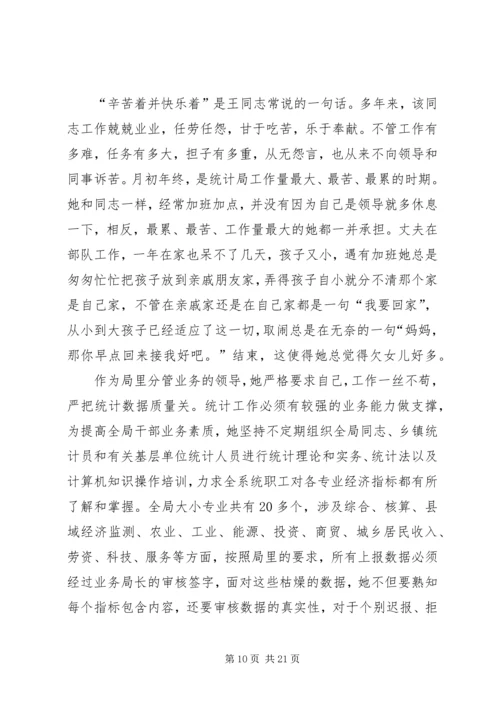 “辛苦着并快乐着”是王同志常说的一句话。多年来，该同志工作兢兢业业，任劳任怨，甘于吃苦，乐于奉献。不管工作有多难，任务有多大，担子有多重，从无怨言，也从来不向领导和同事诉苦。月初年终，是统计局工作量最大、最苦、最累的时期。她和同志一样，经常加班加点，并没有因为自己是领导就多休息一下，相反，最累、最苦、工作量最大的她都一并承担。丈夫在部队工作，一年在家也呆不了几天，孩子又小，遇有加班她总是匆匆忙忙把孩子放到亲戚朋友家，弄得孩子自小就分不清那个家是自己家，不管在亲戚家还是在自己家都是一句“我要回家”，从小到大孩子已经适应了这一切，取闹总是在无奈的一句“妈妈，那你早点回来接我好吧。”结束，这使得她总觉得欠女儿好多。

作为局里分管业务的领导，她严格要求自己，工作一丝不苟，严把统计数据质量关。统计工作必须有较强的业务能力做支撑，为提高全局干部业务素质，她坚持不定期组织全局同志、乡镇统计员和有关基层单位统计人员进行统计理论和实务、统计法以及计算机知识操作培训，力求全系统职工对各专业经济指标都有所了解和掌握。全局大小专业共有20多个，涉及综合、核算、县域经济监测、农业、工业、能源、投资、商贸、城乡居民收入、劳资、科技、服务等方面，按照局里的要求，所有上报数据必须经过业务局长的审核签字，面对这些枯燥的数据，她不但要熟知每个指标包含内容，还要审核数据的真实性，对于个别迟报、拒

第10页 共21页